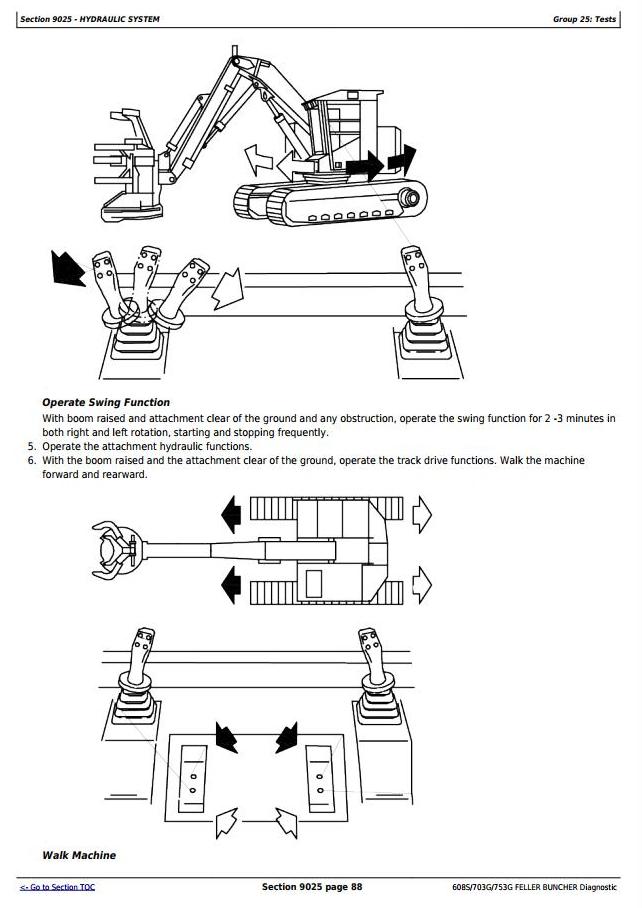 Section 9025 - HYDRAULIC SYSTEM

Group 25: Tests

Operate Swing Function

With boom raised and attachment clear of the ground and any obstruction, operate the swing function for 2 -3 minutes in both right and left rotation, starting and stopping frequently.

5. Operate the attachment hydraulic functions.
6. With the boom raised and the attachment clear of the ground, operate the track drive functions. Walk the machine forward and rearward.

Walk Machine

<- Go to Section TOC

Section 9025 page 88

608S/703G/753G FELLER BUNCHER Diagnostic